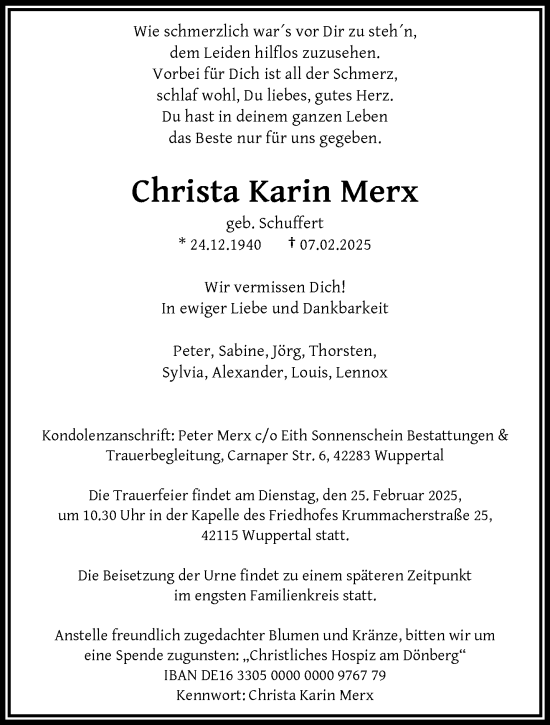 Wie schmerzlich war´s vor Dir zu steh´n,
dem Leiden hilflos zuzusehen.
Vorbei für Dich ist all der Schmerz,
schlaf wohl, Du liebes, gutes Herz.
Du hast in deinem ganzen Leben
das Beste nur für uns gegeben.

Christa Karin Merx

geb. Schuffert
* 24.12.1940 † 07.02.2025

Wir vermissen Dich!
In ewiger Liebe und Dankbarkeit

Peter, Sabine, Jörg, Thorsten,
Sylvia, Alexander, Louis, Lennox

Kondolenzanschrift: Peter Merx c/o Eith Sonnenschein Bestattungen & Trauerbegleitung, Carnaper Str. 6, 42283 Wuppertal

Die Trauerfeier findet am Dienstag, den 25. Februar 2025, um 10.30 Uhr in der Kapelle des Friedhofes Krummacherstraße 25, 42115 Wuppertal statt.

Die Beisetzung der Urne findet zu einem späteren Zeitpunkt im engsten Familienkreis statt.

Anstelle freundlich zugedachter Blumen und Kränze, bitten wir um eine Spende zugunsten: „Christliches Hospiz am Dönberg“
IBAN DE16 3305 0000 0000 9767 79
Kennwort: Christa Karin Merx